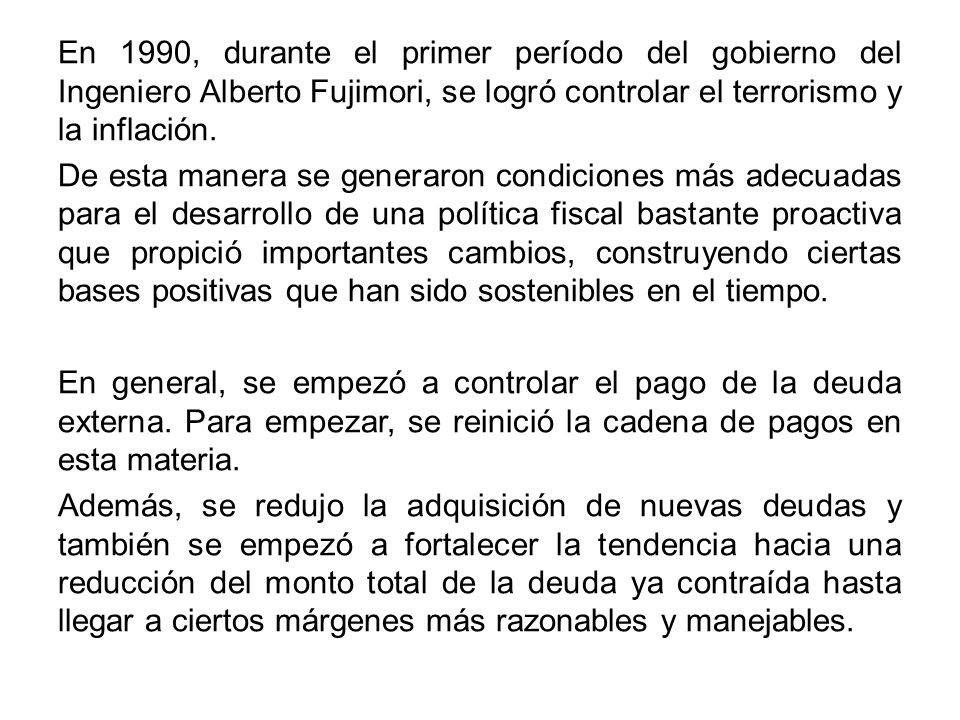 En 1990, durante el primer período del gobierno del Ingeniero Alberto Fujimori, se logró controlar el terrorismo y la inflación.

De esta manera se generaron condiciones más adecuadas para el desarrollo de una política fiscal bastante proactiva que propició importantes cambios, construyendo ciertas bases positivas que han sido sostenibles en el tiempo.

En general, se empezó a controlar el pago de la deuda externa. Para empezar, se reinició la cadena de pagos en esta materia.

Además, se redujo la adquisición de nuevas deudas y también se empezó a fortalecer la tendencia hacia una reducción del monto total de la deuda ya contraída hasta llegar a ciertos márgenes más razonables y manejables.